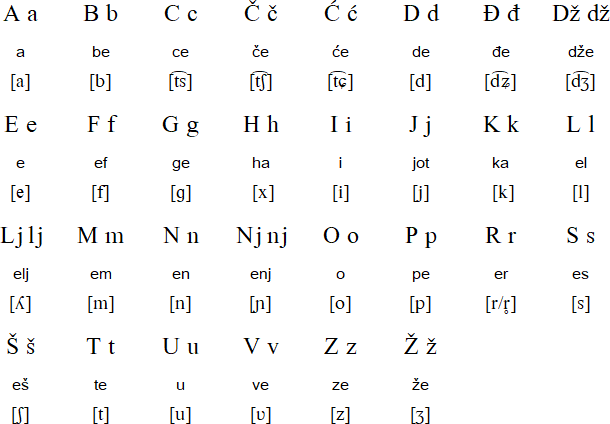 | A a | B b | C c | Č č | Ć ć | D d | Đ đ | Dž dž |
|---|---|---|---|---|---|---|---|
| a | be | ce | če | će | de | đe | dže |
| [a] | [b] | [t͡s] | [t͡ʃ] | [t͡ɕ] | [d] | [d͡ʑ] | [d͡ʒ] |
| E e | F f | G g | H h | I i | J j | K k | L l |
| e | ef | ge | ha | i | jot | ka | el |
| [e] | [f] | [g] | [x] | [i] | [j] | [k] | [l] |
| Lj lj | M m | N n | Nj nj | O o | P p | R r | S s |
| elj | em | en | enj | o | pe | er | es |
| [ʎ] | [m] | [n] | [ɲ] | [o] | [p] | [r/r̥] | [s] |
| Š š | T t | U u | V v | Z z | Ž ž | | |
| eš | te | u | ve | ze | že | | |
| [ʃ] | [t] | [u] | [ʋ] | [z] | [ʒ] | | |